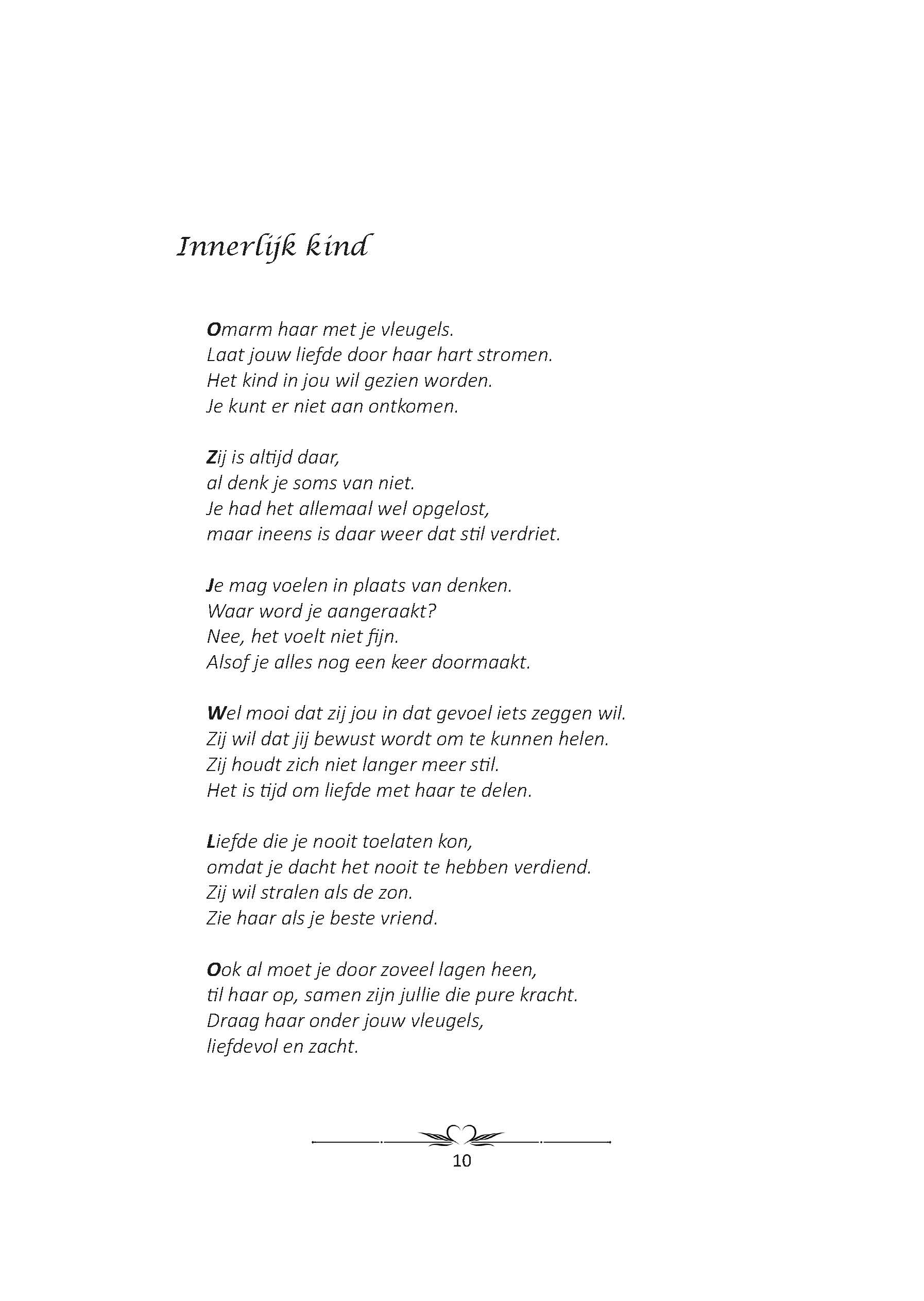 Innerlijk kind

Omarm haar met je vleugels.
Laat jouw liefde door haar hart stromen.
Het kind in jou wil gezien worden.
Je kunt er niet aan ontkomen.

Zij is altijd daar,
al denk je soms van niet.
Je had het allemaal wel opgelost,
maar ineens is daar weer dat stil verdriet.

Je mag voelen in plaats van denken.
Waar word je aangeraakt?
Nee, het voelt niet fijn.
Alsof je alles nog een keer doormaakt.

Wel mooi dat zij jou in dat gevoel iets zeggen wil.
Zij wil dat jij bewust wordt om te kunnen helen.
Zij houdt zich niet langer meer stil.
Het is tijd om liefde met haar te delen.

Liefde die je nooit toelaten kon,
omdat je dacht het nooit te hebben verdiend.
Zij wil stralen als de zon.
Zie haar als je beste vriend.

Ook al moet je door zoveel lagen heen,
til haar op, samen zijn jullie die pure kracht.
Draag haar onder jouw vleugels,
liefdevol en zacht.

10